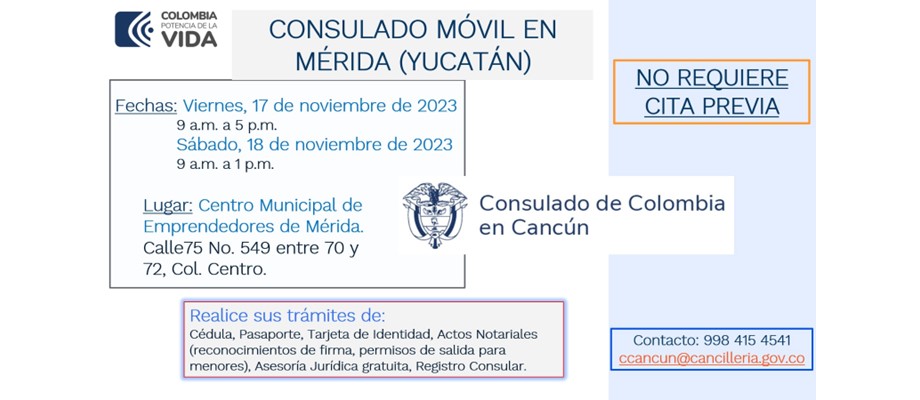 COLOMBIA
POTENCIA DE LA
VIDA

CONSULADO MÓVIL EN MÉRIDA (YUCATÁN)

NO REQUIERE CITA PREVIA

Fechas: Viernes, 17 de noviembre de 2023
9 a.m. a 5 p.m.
Sábado, 18 de noviembre de 2023
9 a.m. a 1 p.m.

Lugar: Centro Municipal de Emprendedores de Mérida.
Calle75 No. 549 entre 70 y 72, Col. Centro.

Consulado de Colombia en Cancún

Realice sus trámites de:
Cédula, Pasaporte, Tarjeta de Identidad, Actos Notariales (reconocimientos de firma, permisos de salida para menores), Asesoría Jurídica gratuita, Registro Consular.

Contacto: 998 415 4541
ccancun@cancilleria.gov.co